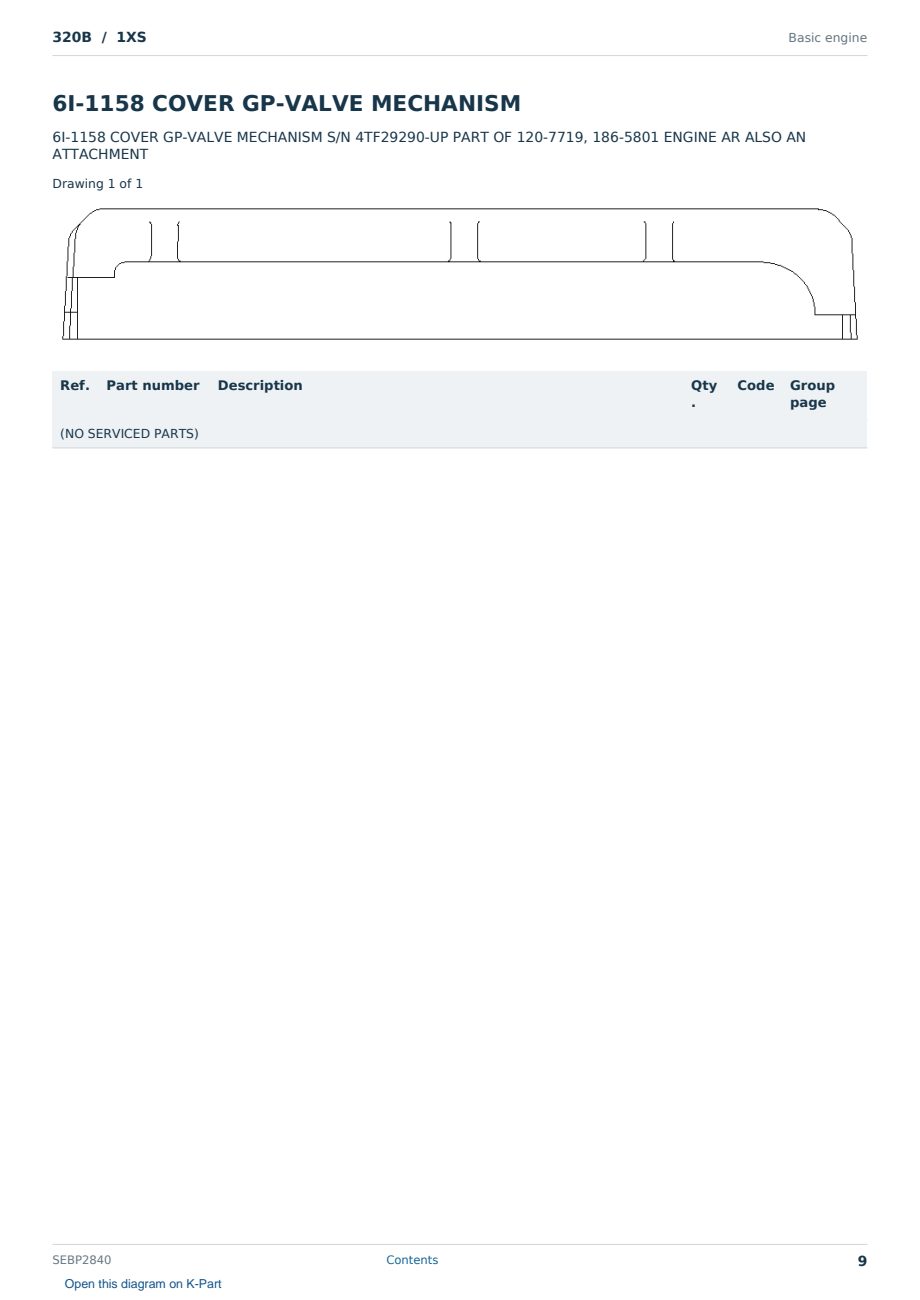 320B / 1XS

Basic engine

6I-1158 COVER GP-VALVE MECHANISM

6I-1158 COVER GP-VALVE MECHANISM S/N 4TF29290-UP PART OF 120-7719, 186-5801 ENGINE AR ALSO AN ATTACHMENT

Drawing 1 of 1

| Ref. | Part number | Description | Qty. | Code | Group page |
|---|---|---|---|---|---|
| (NO SERVICED PARTS) | | | | | |

SEBP2840

Contents

9

Open this diagram on K-Part